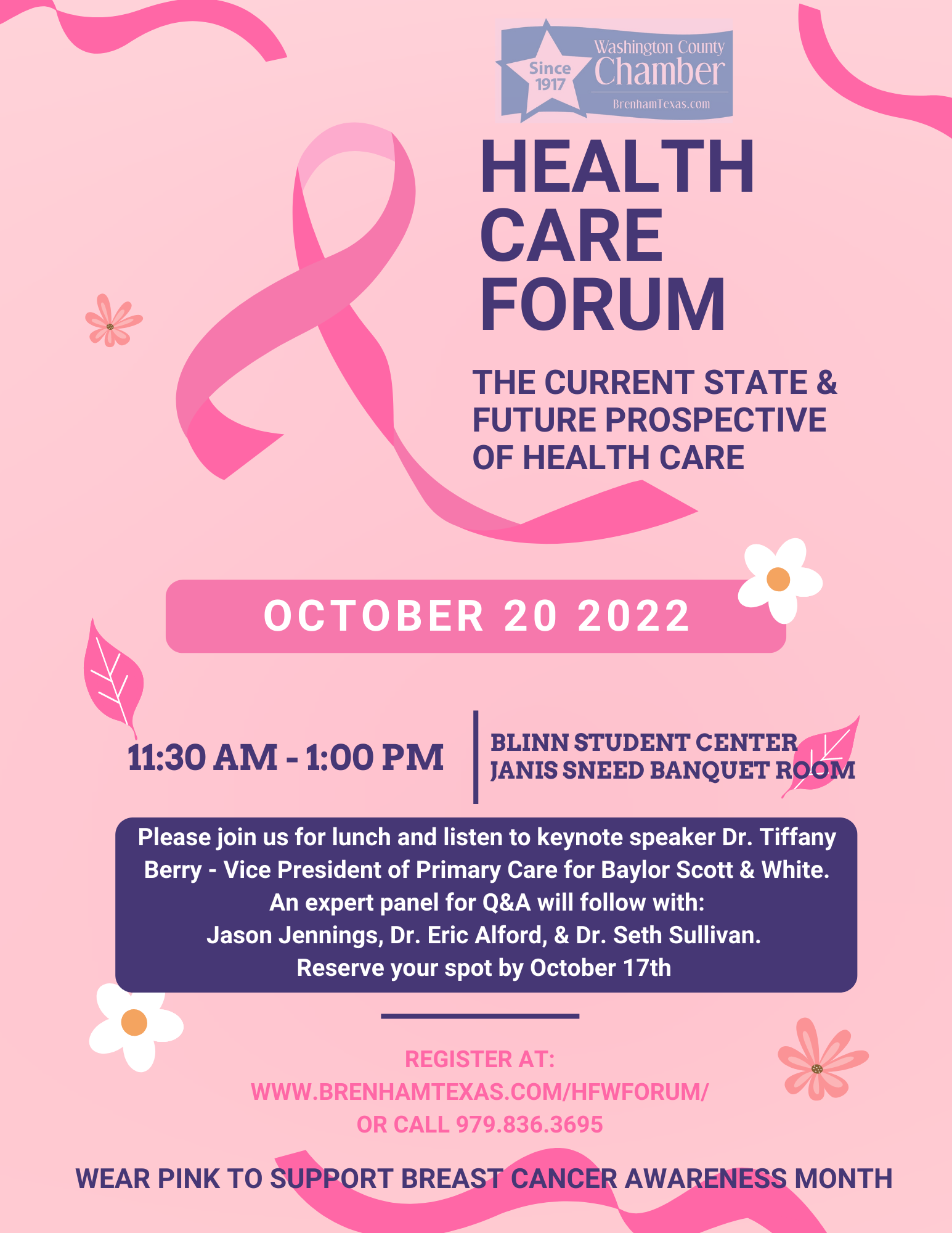 Since 1917
Washington County
Chamber
BrenhamTexas.com

HEALTH CARE FORUM

THE CURRENT STATE & FUTURE PROSPECTIVE OF HEALTH CARE

OCTOBER 20 2022

11:30 AM - 1:00 PM

BLINN STUDENT CENTER
JANIS SNEED BANQUET ROOM

Please join us for lunch and listen to keynote speaker Dr. Tiffany Berry - Vice President of Primary Care for Baylor Scott & White.
An expert panel for Q&A will follow with:
Jason Jennings, Dr. Eric Alford, & Dr. Seth Sullivan.
Reserve your spot by October 17th

REGISTER AT:
WWW.BRENHAMTEXAS.COM/HFWFORUM/
OR CALL 979.836.3695

WEAR PINK TO SUPPORT BREAST CANCER AWARENESS MONTH